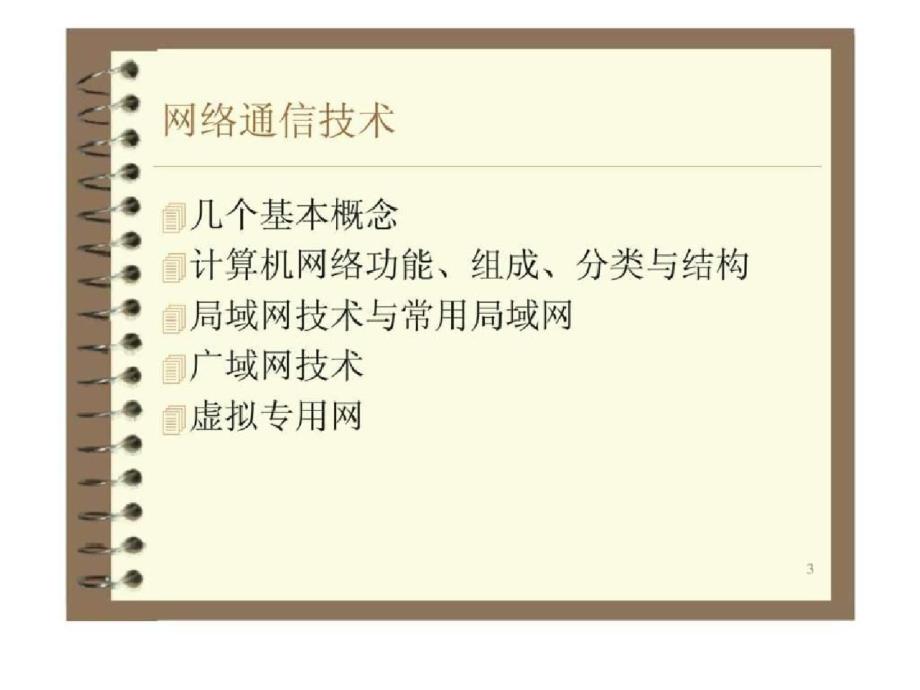 网络通信技术

几个基本概念
计算机网络功能、组成、分类与结构
局域网技术与常用局域网
广域网技术
虚拟专用网

3